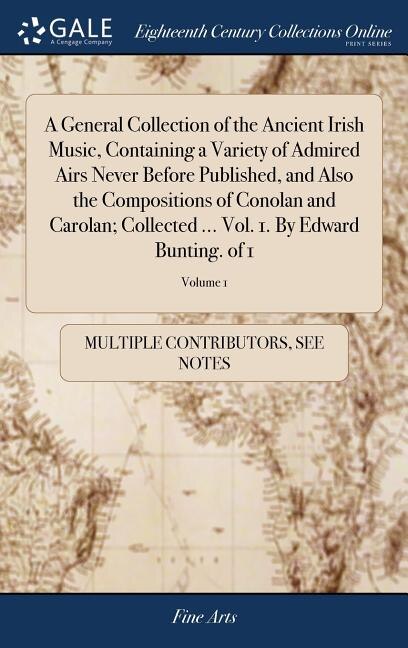 GALE
A Cengage Company

Eighteenth Century Collections Online
PRINT SERIES

A General Collection of the Ancient Irish Music, Containing a Variety of Admired Airs Never Before Published, and Also the Compositions of Conolan and Carolan; Collected ... Vol. 1. By Edward Bunting. of 1

Volume 1

MULTIPLE CONTRIBUTORS, SEE NOTES

Fine Arts